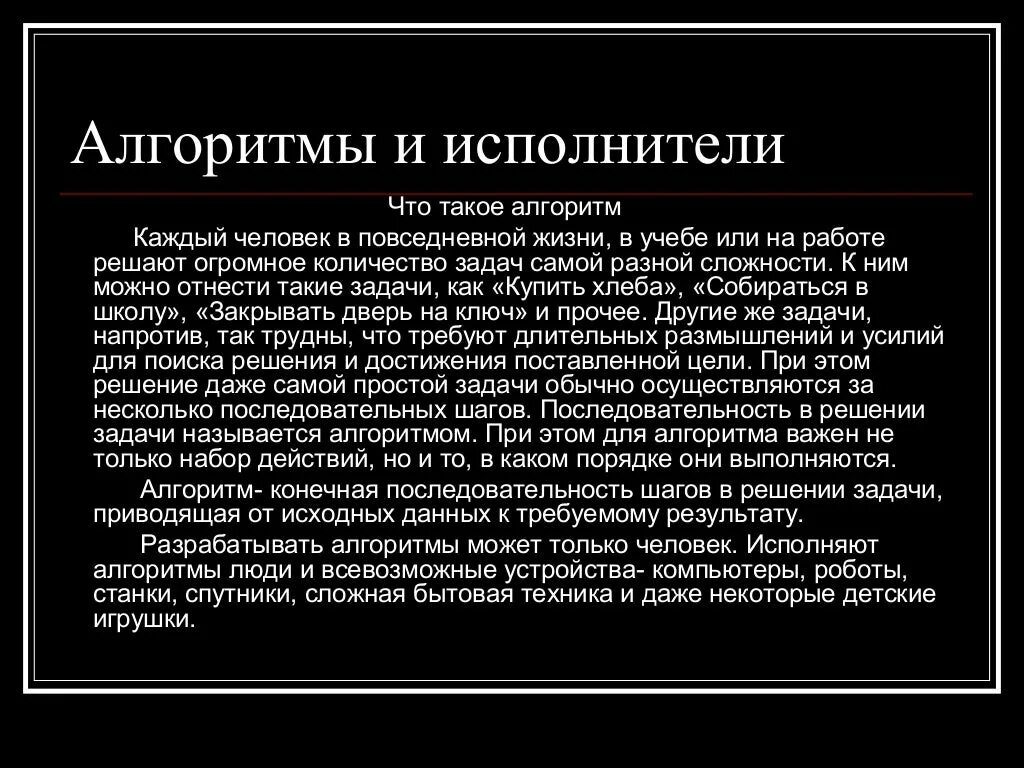 Алгоритмы и исполнители

Что такое алгоритм

Каждый человек в повседневной жизни, в учебе или на работе решают огромное количество задач самой разной сложности. К ним можно отнести такие задачи, как «Купить хлеба», «Собираться в школу», «Закрывать дверь на ключ» и прочее. Другие же задачи, напротив, так трудны, что требуют длительных размышлений и усилий для поиска решения и достижения поставленной цели. При этом решение даже самой простой задачи обычно осуществляются за несколько последовательных шагов. Последовательность в решении задачи называется алгоритмом. При этом для алгоритма важен не только набор действий, но и то, в каком порядке они выполняются.

Алгоритм- конечная последовательность шагов в решении задачи, приводящая от исходных данных к требуемому результату.

Разрабатывать алгоритмы может только человек. Исполняют алгоритмы люди и всевозможные устройства- компьютеры, роботы, станки, спутники, сложная бытовая техника и даже некоторые детские игрушки.